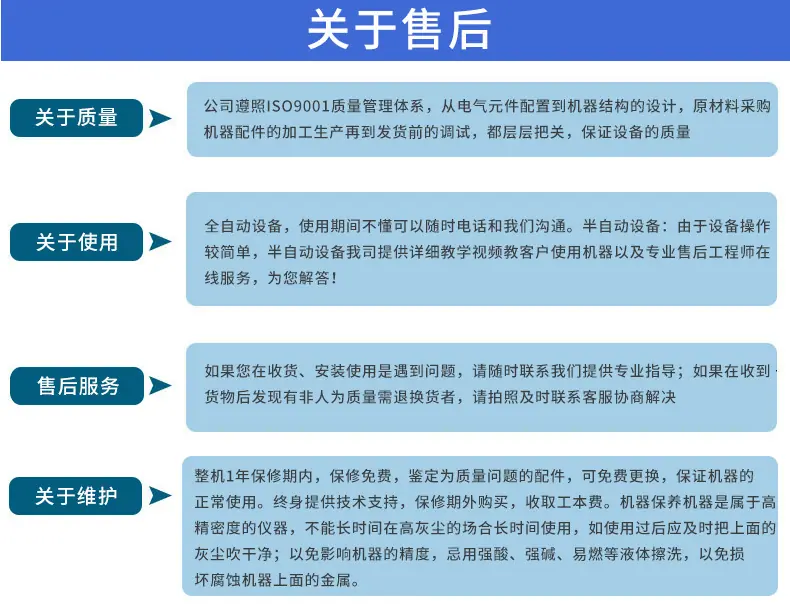 关于售后

关于质量

公司遵照ISO9001质量管理体系，从电气元件配置到机器结构的设计，原材料采购机器配件的加工生产再到发货前的调试，都层层把关，保证设备的质量

关于使用

全自动设备，使用期间不懂可以随时电话和我们沟通。半自动设备：由于设备操作较简单，半自动设备我司提供详细教学视频教客户使用机器以及专业售后工程师在线服务，为您解答！

售后服务

如果您在收货、安装使用是遇到问题，请随时联系我们提供专业指导；如果在收到货物后发现有非人为质量需退换货者，请拍照及时联系客服协商解决

关于维护

整机1年保修期内，保修免费，鉴定为质量问题的配件，可免费更换，保证机器的正常使用。终身提供技术支持，保修期外购买，收取工本费。机器保养机器是属于高精密度的仪器，不能长时间在高灰尘的场合长时间使用，如使用过后应及时把上面的灰尘吹干净；以免影响机器的精度，忌用强酸、强碱、易燃等液体擦洗，以免损坏腐蚀机器上面的金属。